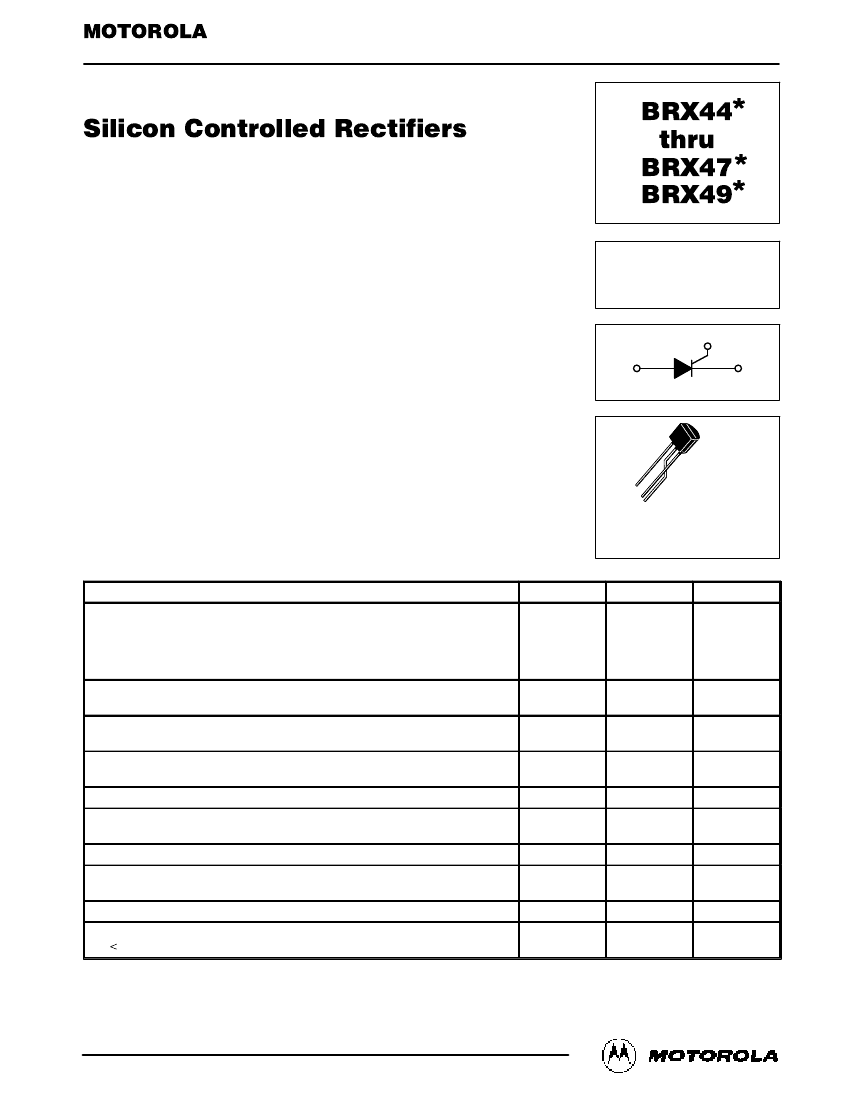 MOTOROLA

Silicon Controlled Rectifiers

BRX44*
thru
BRX47*
BRX49*

<

MOTOROLA